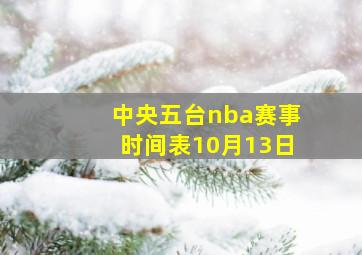 中央五台nba赛事时间表10月13日